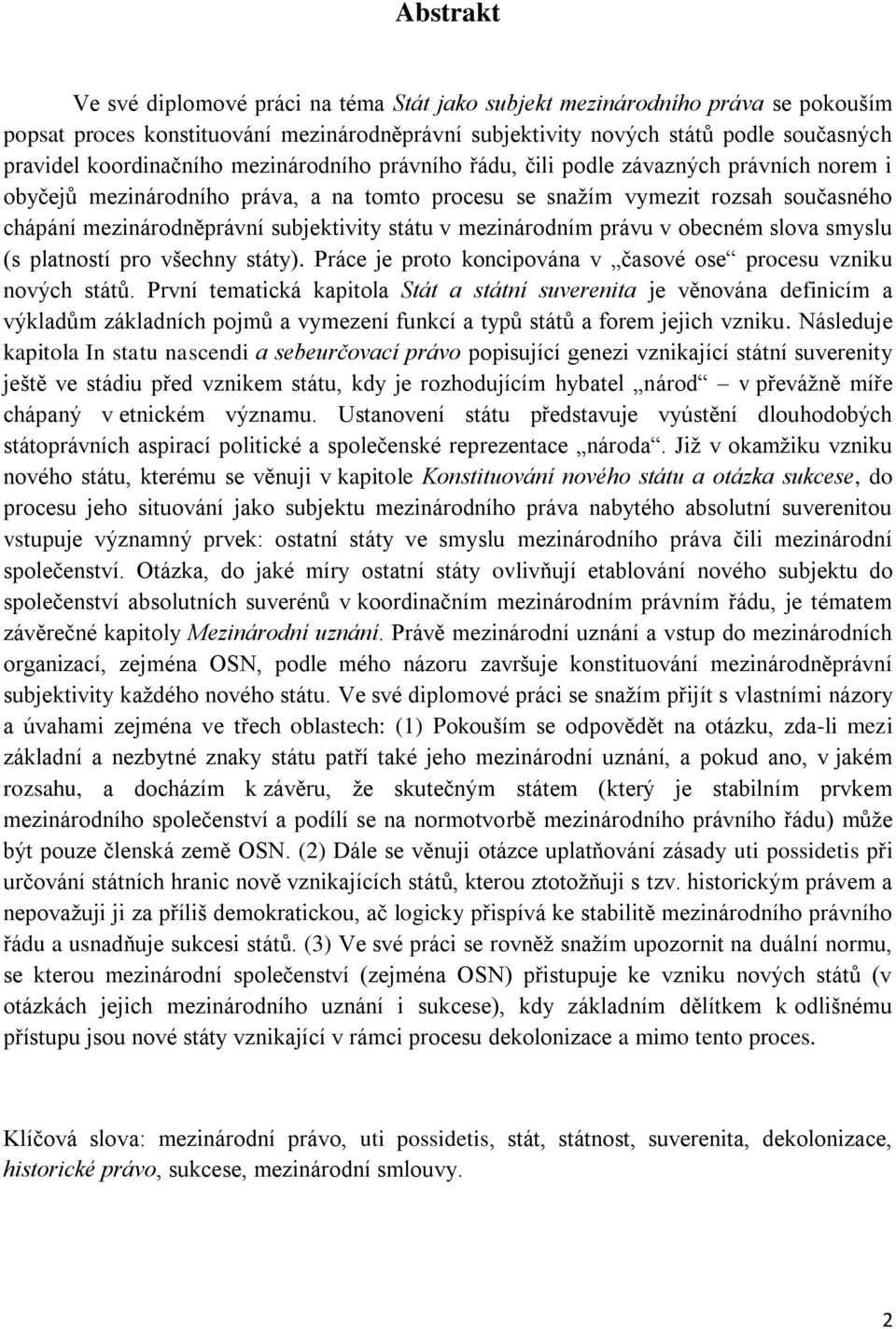 Abstrakt

Ve své diplomové práci na téma Stát jako subjekt mezinárodního práva se pokouším popsat proces konstituování mezinárodněprávní subjektivity nových států podle současných pravidel koordinačního mezinárodního právního řádu, čili podle závazných právních norem i obyčejů mezinárodního práva, a na tomto procesu se snažím vymezit rozsah současného chápání mezinárodněprávní subjektivity státu v mezinárodním právu v obecném slova smyslu (s platností pro všechny státy). Práce je proto koncipována v „časové ose“ procesu vzniku nových států. První tematická kapitola Stát a státní suverenita je věnována definicím a výkladům základních pojmů a vymezení funkcí a typů států a forem jejich vzniku. Následuje kapitola In statu nascendi a sebeurčovací právo popisující genezi vznikající státní suverenity ještě ve stádiu před vznikem státu, kdy je rozhodujícím hybatel „národ“ – v převážně míře chápaný v etnickém významu. Ustanovení státu představuje vyústění dlouhodobých státoprávních aspirací politické a společenské reprezentace „národa“. Již v okamžiku vzniku nového státu, kterému se věnuji v kapitole Konstituování nového státu a otázka sukcese, do procesu jeho situování jako subjektu mezinárodního práva nabytého absolutní suverenitou vstupuje významný prvek: ostatní státy ve smyslu mezinárodního práva čili mezinárodní společenství. Otázka, do jaké míry ostatní státy ovlivňují etablování nového subjektu do společenství absolutních suverénů v koordinačním mezinárodním právním řádu, je tématem závěrečné kapitoly Mezinárodní uznání. Právě mezinárodní uznání a vstup do mezinárodních organizací, zejména OSN, podle mého názoru završuje konstituování mezinárodněprávní subjektivity každého nového státu. Ve své diplomové práci se snažím přijít s vlastními názory a úvahami zejména ve třech oblastech: (1) Pokouším se odpovědět na otázku, zda-li mezi základní a nezbytné znaky státu patří také jeho mezinárodní uznání, a pokud ano, v jakém rozsahu, a docházím k závěru, že skutečným státem (který je stabilním prvkem mezinárodního společenství a podílí se na normotvorbě mezinárodního právního řádu) může být pouze členská země OSN. (2) Dále se věnuji otázce uplatňování zásady uti possidetis při určování státních hranic nově vznikajících států, kterou ztotožňuji s tzv. historickým právem a nepovažuji ji za příliš demokratickou, ač logicky přispívá ke stabilitě mezinárodního právního řádu a usnadňuje sukcesi států. (3) Ve své práci se rovněž snažím upozornit na duální normu, se kterou mezinárodní společenství (zejména OSN) přistupuje ke vzniku nových států (v otázkách jejich mezinárodního uznání i sukcese), kdy základním dělítkem k odlišnému přístupu jsou nové státy vznikající v rámci procesu dekolonizace a mimo tento proces.

Klíčová slova: mezinárodní právo, uti possidetis, stát, státnost, suverenita, dekolonizace, historické právo, sukcese, mezinárodní smlouvy.

2